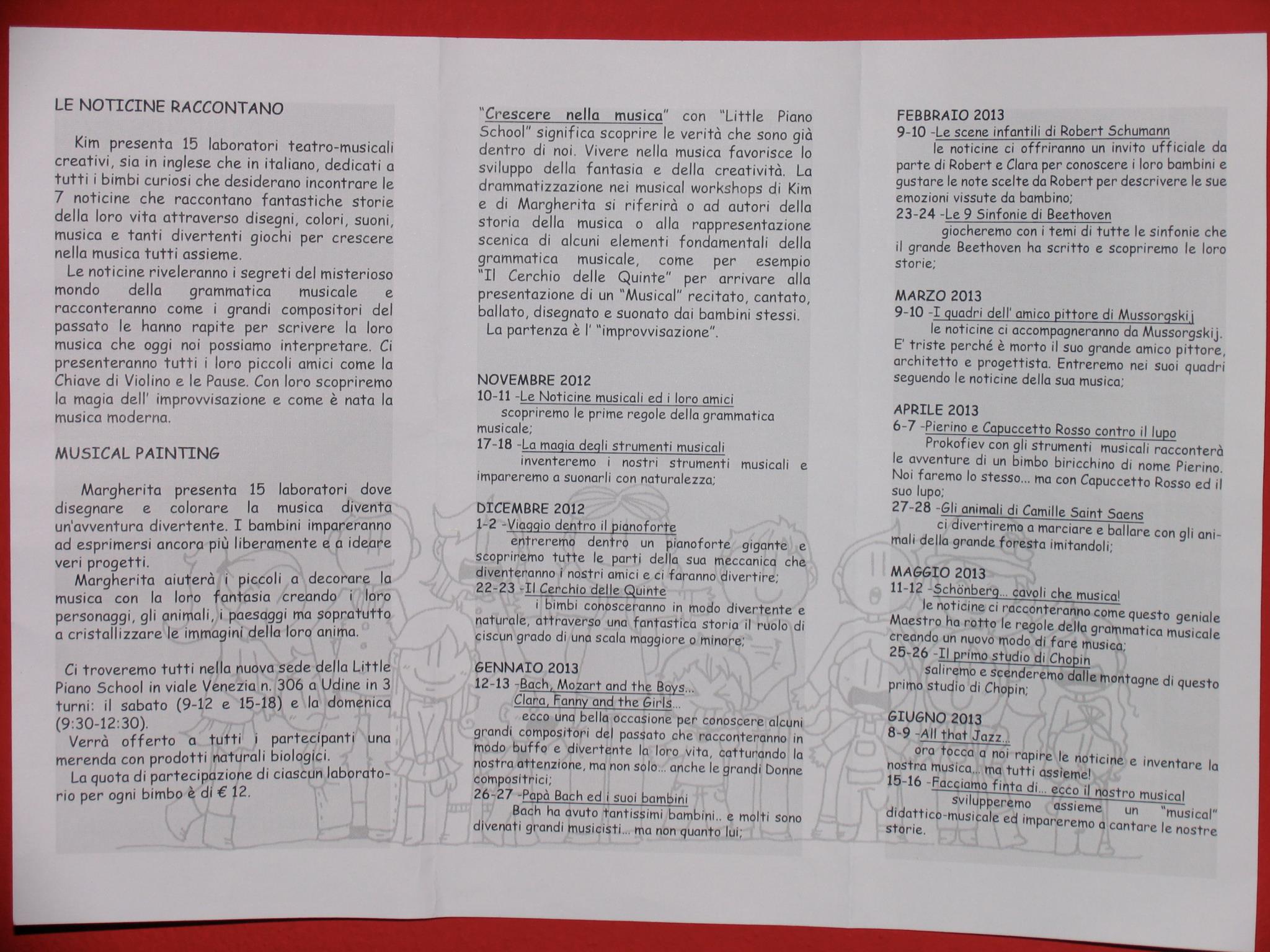 LE NOTICINE RACCONTANO

Kim presenta 15 laboratori teatro-musicali creativi, sia in inglese che in italiano, dedicati a tutti i bimbi curiosi che desiderano incontrare le 7 noticine che raccontano fantastiche storie della loro vita attraverso disegni, colori, suoni, musica e tanti divertenti giochi per crescere nella musica tutti assieme.

Le noticine riveleranno i segreti del misterioso mondo della grammatica musicale e racconteranno come i grandi compositori del passato le hanno rapite per scrivere la loro musica che oggi noi possiamo interpretare. Ci presenteranno tutti i loro piccoli amici come la Chiave di Violino e le Pause. Con loro scopriremo la magia dell' improvvisazione e come è nata la musica moderna.

MUSICAL PAINTING

Margherita presenta 15 laboratori dove disegnare e colorare la musica diventa un'avventura divertente. I bambini impareranno ad esprimersi ancora più liberamente e a ideare veri progetti.

Margherita aiuterà i piccoli a decorare la musica con la loro fantasia creando i loro personaggi, gli animali, i paesaggi ma sopratutto a cristallizzare le immagini della loro anima.

Ci troveremo tutti nella nuova sede della Little Piano School in viale Venezia n. 306 a Udine in 3 turni: il sabato (9-12 e 15-18) e la domenica (9:30-12:30).

Verrà offerto a tutti i partecipanti una merenda con prodotti naturali biologici.

La quota di partecipazione di ciascun laboratorio per ogni bimbo è di € 12.

"Crescere nella musica" con "Little Piano School" significa scoprire le verità che sono già dentro di noi. Vivere nella musica favorisce lo sviluppo della fantasia e della creatività. La drammatizzazione nei musical workshops di Kim e di Margherita si riferirà o ad autori della storia della musica o alla rappresentazione scenica di alcuni elementi fondamentali della grammatica musicale, come per esempio "Il Cerchio delle Quinte" per arrivare alla presentazione di un "Musical" recitato, cantato, ballato, disegnato e suonato dai bambini stessi.

La partenza è l' "improvvisazione".

NOVEMBRE 2012
10-11 -Le Noticine musicali ed i loro amici
scopriremo le prime regole della grammatica musicale;
17-18 -La magia degli strumenti musicali
inventeremo i nostri strumenti musicali e impareremo a suonarli con naturalezza;

DICEMBRE 2012
1-2 -Viaggio dentro il pianoforte
entreremo dentro un pianoforte gigante e scopriremo tutte le parti della sua meccanica che diventeranno i nostri amici e ci faranno divertire;
22-23 -Il Cerchio delle Quinte
i bimbi conosceranno in modo divertente e naturale, attraverso una fantastica storia il ruolo di ciscun grado di una scala maggiore o minore;

GENNAIO 2013
12-13 -Bach, Mozart and the Boys...
Clara, Fanny and the Girls...
ecco una bella occasione per conoscere alcuni grandi compositori del passato che racconteranno in modo buffo e divertente la loro vita, catturando la nostra attenzione, ma non solo... anche le grandi Donne compositrici;
26-27 -Papà Bach ed i suoi bambini
Bach ha avuto tantissimi bambini.. e molti sono divenati grandi musicisti... ma non quanto lui;

FEBBRAIO 2013
9-10 -Le scene infantili di Robert Schumann
le noticine ci offriranno un invito ufficiale da parte di Robert e Clara per conoscere i loro bambini e gustare le note scelte da Robert per descrivere le sue emozioni vissute da bambino;
23-24 -Le 9 Sinfonie di Beethoven
giocheremo con i temi di tutte le sinfonie che il grande Beethoven ha scritto e scopriremo le loro storie;

MARZO 2013
9-10 -I quadri dell' amico pittore di Mussorgskij
le noticine ci accompagneranno da Mussorgskij. E' triste perché è morto il suo grande amico pittore, architetto e progettista. Entreremo nei suoi quadri seguendo le noticine della sua musica;

APRILE 2013
6-7 -Pierino e Capuccetto Rosso contro il lupo
Prokofiev con gli strumenti musicali racconterà le avventure di un bimbo biricchino di nome Pierino. Noi faremo lo stesso... ma con Capuccetto Rosso ed il suo lupo;
27-28 -Gli animali di Camille Saint Saens
ci divertiremo a marciare e ballare con gli animali della grande foresta imitandoli;

MAGGIO 2013
11-12 -Schönberg... cavoli che musica!
le noticine ci racconteranno come questo geniale Maestro ha rotto le regole della grammatica musicale creando un nuovo modo di fare musica;
25-26 -Il primo studio di Chopin
saliremo e scenderemo dalle montagne di questo primo studio di Chopin;

GIUGNO 2013
8-9 -All that Jazz...
ora tocca a noi rapire le noticine e inventare la nostra musica... ma tutti assieme!
15-16 -Facciamo finta di... ecco il nostro musical
svilupperemo assieme un "musical" didattico-musicale ed impareremo a cantare le nostre storie.